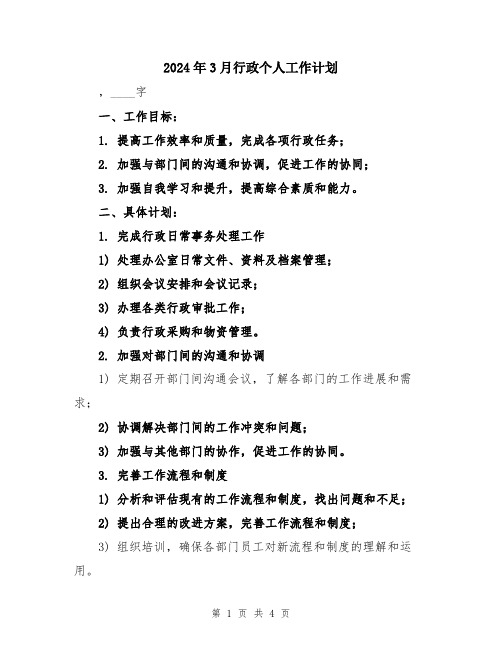 2024年3月行政个人工作计划

，____字

一、工作目标：

1. 提高工作效率和质量，完成各项行政任务；

2. 加强与部门间的沟通和协调，促进工作的协同；

3. 加强自我学习和提升，提高综合素质和能力。

二、具体计划：

1. 完成行政日常事务处理工作

1) 处理办公室日常文件、资料及档案管理；

2) 组织会议安排和会议记录；

3) 办理各类行政审批工作；

4) 负责行政采购和物资管理。

2. 加强对部门间的沟通和协调

1) 定期召开部门间沟通会议，了解各部门的工作进展和需求；

2) 协调解决部门间的工作冲突和问题；

3) 加强与其他部门的协作，促进工作的协同。

3. 完善工作流程和制度

1) 分析和评估现有的工作流程和制度，找出问题和不足；

2) 提出合理的改进方案，完善工作流程和制度；

3) 组织培训，确保各部门员工对新流程和制度的理解和运用。

第 1 页 共 4 页